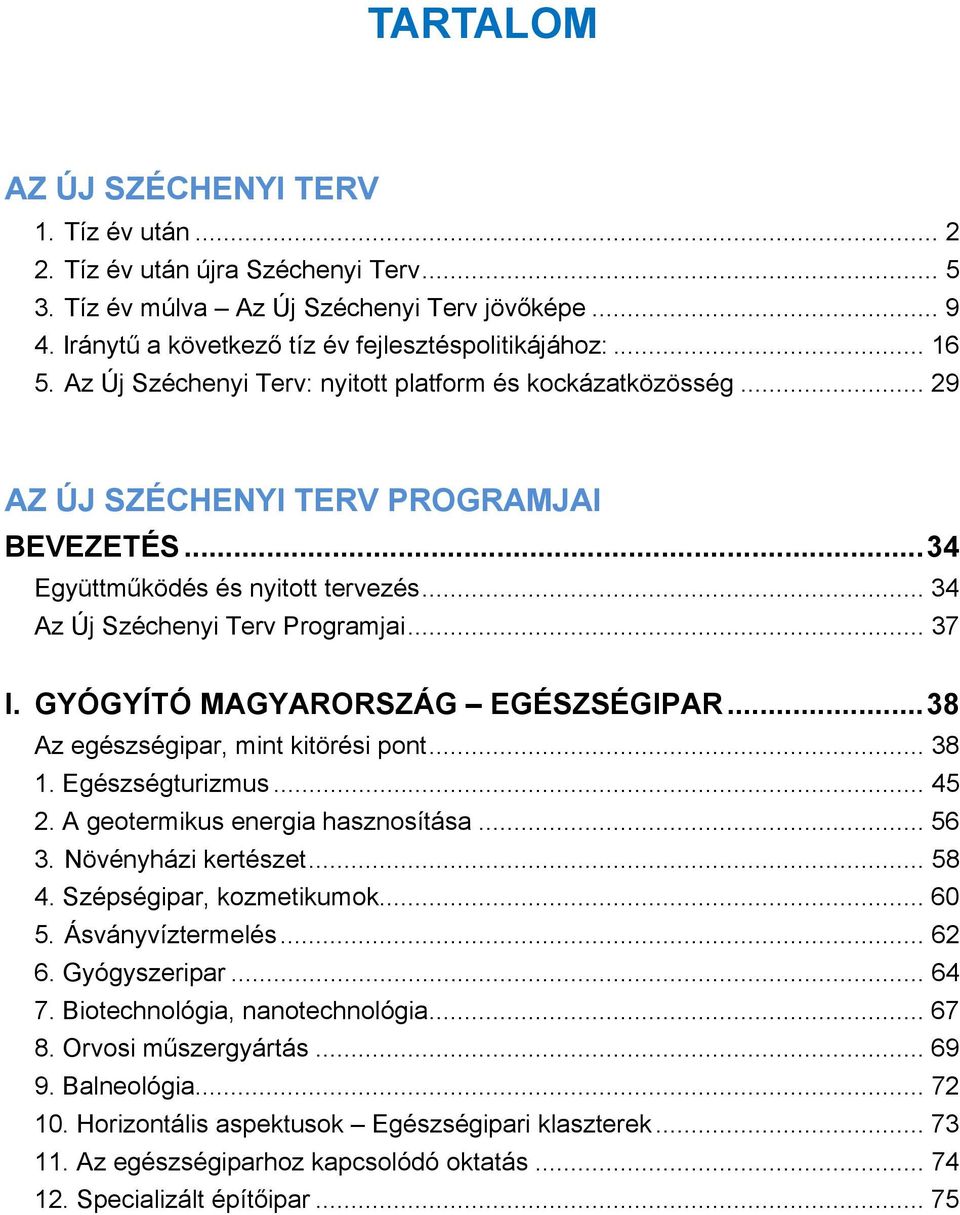 TARTALOM

AZ ÚJ SZÉCHENYI TERV

1. Tíz év után ... 2
2. Tíz év után újra Széchenyi Terv ... 5
3. Tíz év múlva – Az Új Széchenyi Terv jövőképe ... 9
4. Iránytű a következő tíz év fejlesztéspolitikájához: ... 16
5. Az Új Széchenyi Terv: nyitott platform és kockázatközösség ... 29

AZ ÚJ SZÉCHENYI TERV PROGRAMJAI

BEVEZETÉS ... 34
Együttműködés és nyitott tervezés ... 34
Az Új Széchenyi Terv Programjai ... 37

I. GYÓGYÍTÓ MAGYARORSZÁG – EGÉSZSÉGIPAR ... 38
Az egészségipar, mint kitörési pont ... 38
1. Egészségturizmus ... 45
2. A geotermikus energia hasznosítása ... 56
3. Növényházi kertészet ... 58
4. Szépségipar, kozmetikumok ... 60
5. Ásványvíztermelés ... 62
6. Gyógyszeripar ... 64
7. Biotechnológia, nanotechnológia ... 67
8. Orvosi műszergyártás ... 69
9. Balneológia ... 72
10. Horizontális aspektusok – Egészségipari klaszterek ... 73
11. Az egészségiparhoz kapcsolódó oktatás ... 74
12. Specializált építőipar ... 75